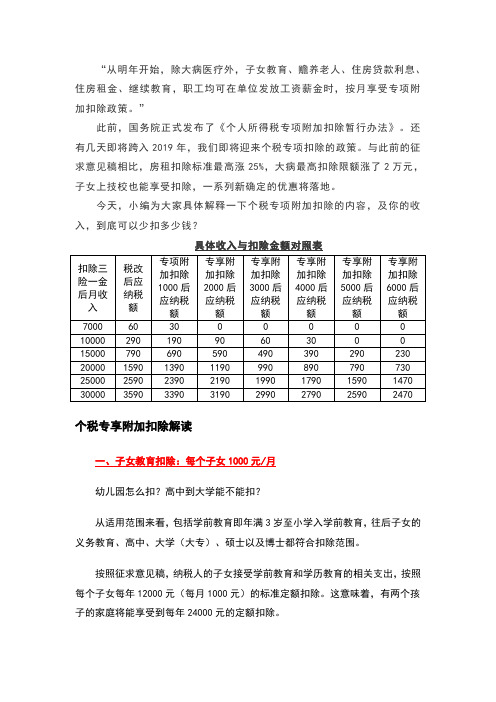 “从明年开始，除大病医疗外，子女教育、赡养老人、住房贷款利息、住房租金、继续教育，职工均可在单位发放工资薪金时，按月享受专项附加扣除政策。”

此前，国务院正式发布了《个人所得税专项附加扣除暂行办法》。还有几天即将跨入 2019 年，我们即将迎来个税专项扣除的政策。与此前的征求意见稿相比，房租扣除标准最高涨 25%，大病最高扣除限额涨了 2 万元，子女上技校也能享受扣除，一系列新确定的优惠将落地。

今天，小编为大家具体解释一下个税专项附加扣除的内容，及你的收入，到底可以少扣多少钱？

具体收入与扣除金额对照表

| 扣除三险一金后月收入 | 税改后应纳税额 | 专项附加扣除 1000 后应纳税额 | 专享附加扣除 2000 后应纳税额 | 专享附加扣除 3000 后应纳税额 | 专享附加扣除 4000 后应纳税额 | 专享附加扣除 5000 后应纳税额 | 专享附加扣除 6000 后应纳税额 |
|---|---|---|---|---|---|---|---|
| 7000 | 60 | 30 | 0 | 0 | 0 | 0 | 0 |
| 10000 | 290 | 190 | 90 | 60 | 30 | 0 | 0 |
| 15000 | 790 | 690 | 590 | 490 | 390 | 290 | 230 |
| 20000 | 1590 | 1390 | 1190 | 990 | 890 | 790 | 730 |
| 25000 | 2590 | 2390 | 2190 | 1990 | 1790 | 1590 | 1470 |
| 30000 | 3590 | 3390 | 3190 | 2990 | 2790 | 2590 | 2470 |

个税专享附加扣除解读

一、子女教育扣除：每个子女 1000 元/月

幼儿园怎么扣？高中到大学能不能扣？

从适用范围来看，包括学前教育即年满 3 岁至小学入学前教育，往后子女的义务教育、高中、大学（大专）、硕士以及博士都符合扣除范围。

按照征求意见稿，纳税人的子女接受学前教育和学历教育的相关支出，按照每个子女每年 12000 元（每月 1000 元）的标准定额扣除。这意味着，有两个孩子的家庭将能享受到每年 24000 元的定额扣除。